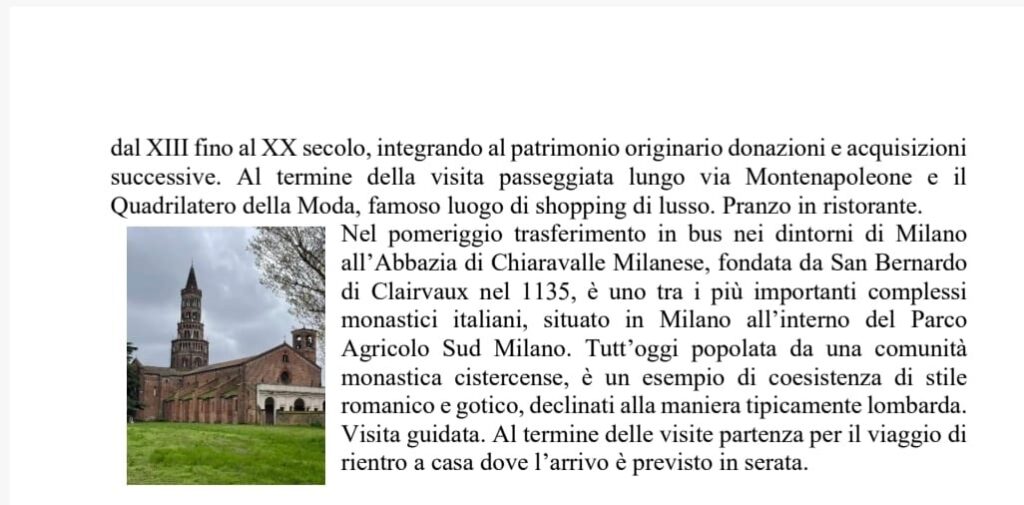 dal XIII fino al XX secolo, integrando al patrimonio originario donazioni e acquisizioni successive. Al termine della visita passeggiata lungo via Montenapoleone e il Quadrilatero della Moda, famoso luogo di shopping di lusso. Pranzo in ristorante.

Nel pomeriggio trasferimento in bus nei dintorni di Milano all'Abbazia di Chiaravalle Milanese, fondata da San Bernardo di Clairvaux nel 1135, è uno tra i più importanti complessi monastici italiani, situato in Milano all'interno del Parco Agricolo Sud Milano. Tutt'oggi popolata da una comunità monastica cistercense, è un esempio di coesistenza di stile romanico e gotico, declinati alla maniera tipicamente lombarda. Visita guidata. Al termine delle visite partenza per il viaggio di rientro a casa dove l'arrivo è previsto in serata.